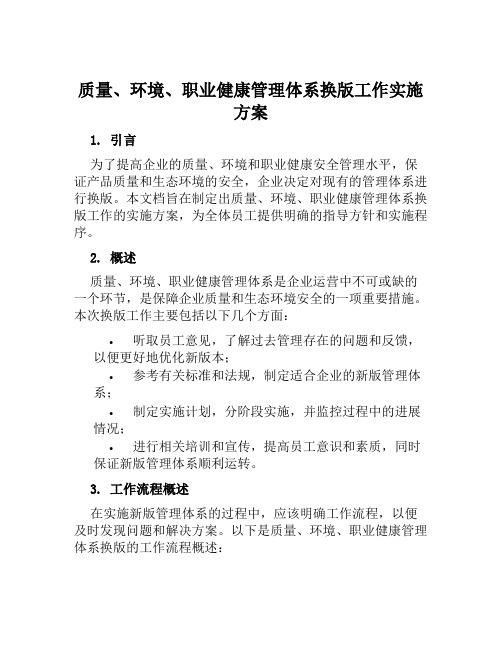 质量、环境、职业健康管理体系换版工作实施方案

1. 引言

为了提高企业的质量、环境和职业健康安全管理水平，保证产品质量和生态环境的安全，企业决定对现有的管理体系进行换版。本文档旨在制定出质量、环境、职业健康管理体系换版工作的实施方案，为全体员工提供明确的指导方针和实施程序。

2. 概述

质量、环境、职业健康管理体系是企业运营中不可或缺的一个环节，是保障企业质量和生态环境安全的一项重要措施。本次换版工作主要包括以下几个方面：

• 听取员工意见，了解过去管理存在的问题和反馈，以便更好地优化新版本；
• 参考有关标准和法规，制定适合企业的新版管理体系；
• 制定实施计划，分阶段实施，并监控过程中的进展情况；
• 进行相关培训和宣传，提高员工意识和素质，同时保证新版管理体系顺利运转。

3. 工作流程概述

在实施新版管理体系的过程中，应该明确工作流程，以便及时发现问题和解决方案。以下是质量、环境、职业健康管理体系换版的工作流程概述：